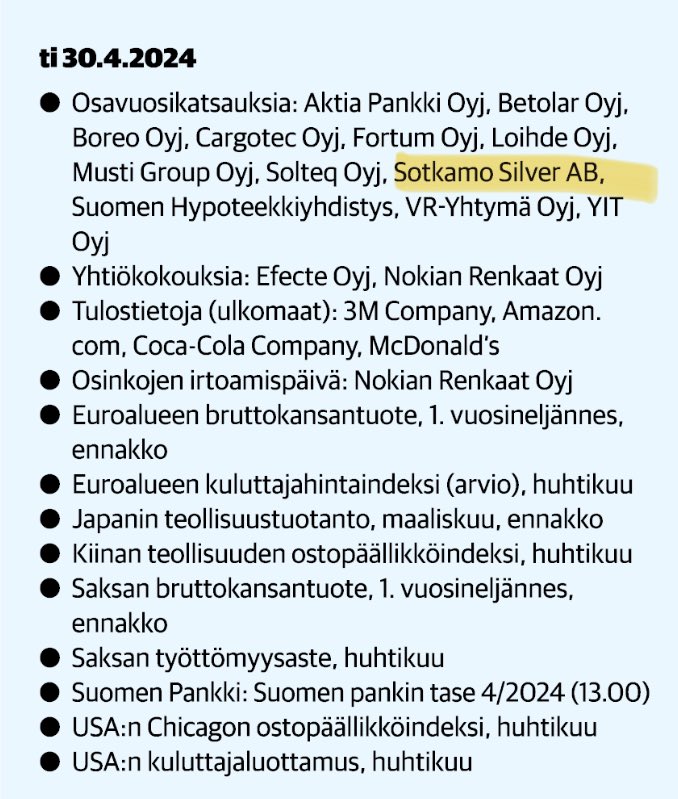 ti 30.4.2024

● Osavuosikatsauksia: Aktia Pankki Oyj, Betolar Oyj, Boreo Oyj, Cargotec Oyj, Fortum Oyj, Loihde Oyj, Musti Group Oyj, Solteq Oyj, Sotkamo Silver AB, Suomen Hypoteekkiyhdistys, VR-Yhtymä Oyj, YIT Oyj
● Yhtiökokouksia: Efecte Oyj, Nokian Renkaat Oyj
● Tulostietoja (ulkomaat): 3M Company, Amazon.com, Coca-Cola Company, McDonald's
● Osinkojen irtoamispäivä: Nokian Renkaat Oyj
● Euroalueen bruttokansantuote, 1. vuosineljännes, ennakko
● Euroalueen kuluttajahintaindeksi (arvio), huhtikuu
● Japanin teollisuustuotanto, maaliskuu, ennakko
● Kiinan teollisuuden ostopäällikköindeksi, huhtikuu
● Saksan bruttokansantuote, 1. vuosineljännes, ennakko
● Saksan työttömyysaste, huhtikuu
● Suomen Pankki: Suomen pankin tase 4/2024 (13.00)
● USA:n Chicagon ostopäällikköindeksi, huhtikuu
● USA:n kuluttajaluottamus, huhtikuu